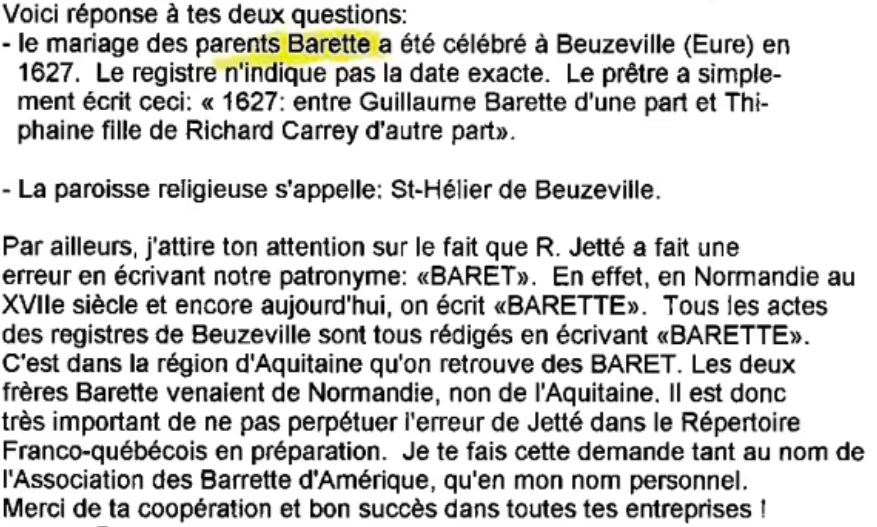 Voici réponse à tes deux questions:
- le mariage des parents Barette a été célébré à Beuzeville (Eure) en 1627. Le registre n'indique pas la date exacte. Le prêtre a simplement écrit ceci: « 1627: entre Guillaume Barette d'une part et Thiphaine fille de Richard Carrey d'autre part».

- La paroisse religieuse s'appelle: St-Hélier de Beuzeville.

Par ailleurs, j'attire ton attention sur le fait que R. Jetté a fait une erreur en écrivant notre patronyme: «BARET». En effet, en Normandie au XVIIe siècle et encore aujourd'hui, on écrit «BARETTE». Tous les actes des registres de Beuzeville sont tous rédigés en écrivant «BARETTE». C'est dans la région d'Aquitaine qu'on retrouve des BARET. Les deux frères Barette venaient de Normandie, non de l'Aquitaine. Il est donc très important de ne pas perpétuer l'erreur de Jetté dans le Répertoire Franco-québécois en préparation. Je te fais cette demande tant au nom de l'Association des Barrette d'Amérique, qu'en mon nom personnel. Merci de ta coopération et bon succès dans toutes tes entreprises !